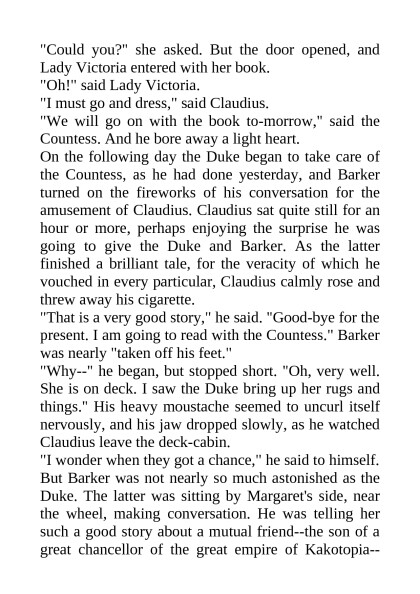 "Could you?" she asked. But the door opened, and Lady Victoria entered with her book.
"Oh!" said Lady Victoria.
"I must go and dress," said Claudius.
"We will go on with the book to-morrow," said the Countess. And he bore away a light heart.
On the following day the Duke began to take care of the Countess, as he had done yesterday, and Barker turned on the fireworks of his conversation for the amusement of Claudius. Claudius sat quite still for an hour or more, perhaps enjoying the surprise he was going to give the Duke and Barker. As the latter finished a brilliant tale, for the veracity of which he vouched in every particular, Claudius calmly rose and threw away his cigarette.
"That is a very good story," he said. "Good-bye for the present. I am going to read with the Countess." Barker was nearly "taken off his feet."
"Why--" he began, but stopped short. "Oh, very well. She is on deck. I saw the Duke bring up her rugs and things." His heavy moustache seemed to uncurl itself nervously, and his jaw dropped slowly, as he watched Claudius leave the deck-cabin.
"I wonder when they got a chance," he said to himself. But Barker was not nearly so much astonished as the Duke. The latter was sitting by Margaret's side, near the wheel, making conversation. He was telling her such a good story about a mutual friend--the son of a great chancellor of the great empire of Kakotopia--